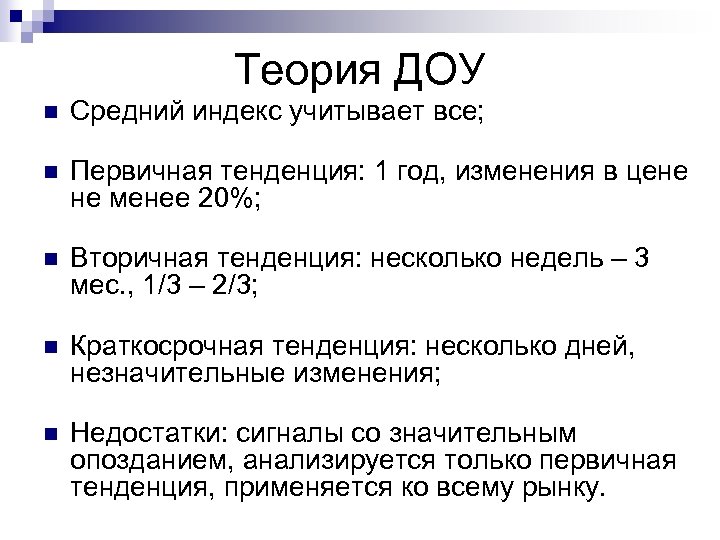 Теория ДОУ

Средний индекс учитывает все;

Первичная тенденция: 1 год, изменения в цене не менее 20%;

Вторичная тенденция: несколько недель – 3 мес., 1/3 – 2/3;

Краткосрочная тенденция: несколько дней, незначительные изменения;

Недостатки: сигналы со значительным опозданием, анализируется только первичная тенденция, применяется ко всему рынку.